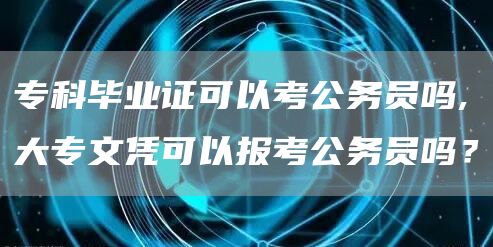 专科毕业证可以考公务员吗,
大专文凭可以报考公务员吗？